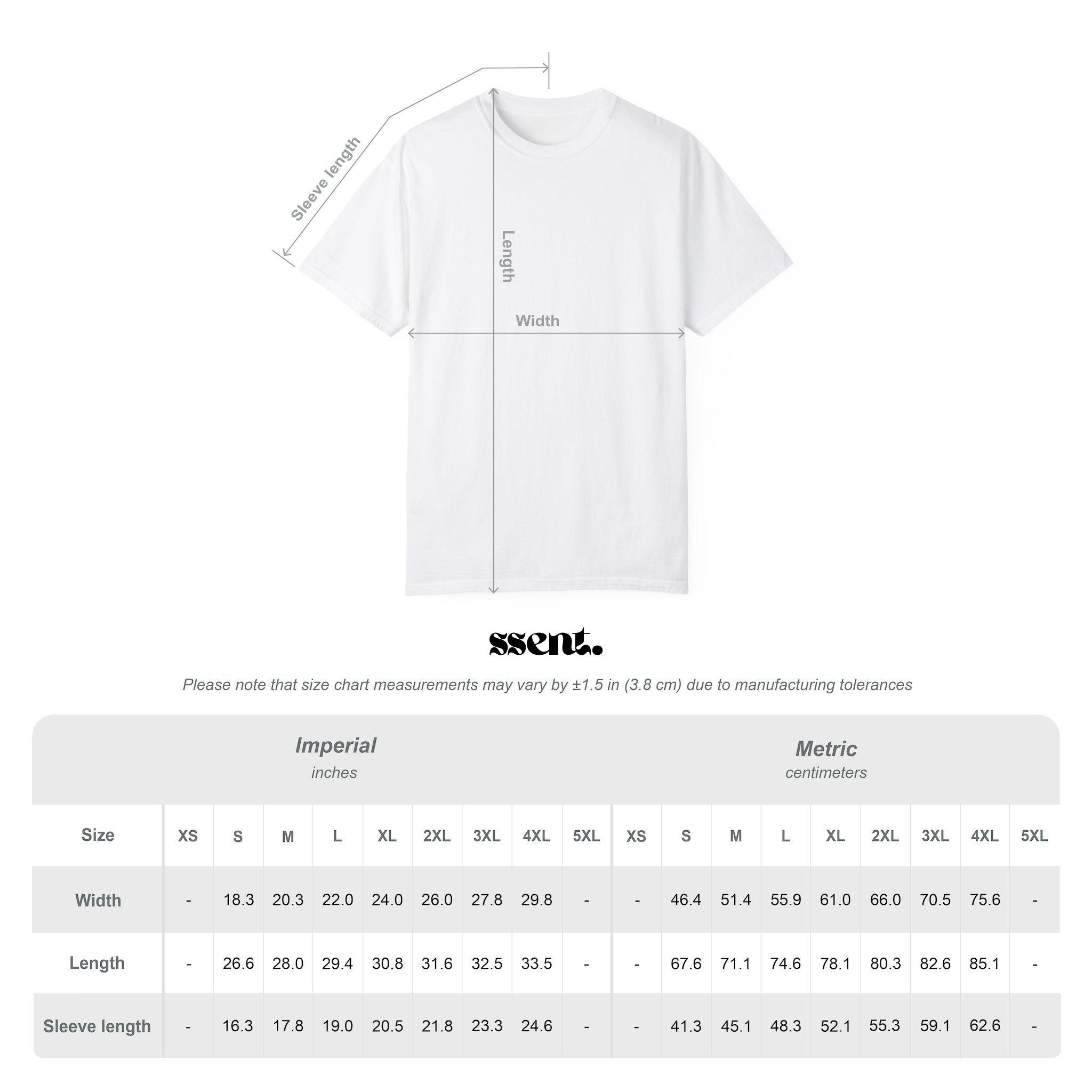 Sleeve length

Length

Width

ssent.

Please note that size chart measurements may vary by ±1.5 in (3.8 cm) due to manufacturing tolerances

Imperial
inches

Metric
centimeters

| Size | XS | S | M | L | XL | 2XL | 3XL | 4XL | 5XL | XS | S | M | L | XL | 2XL | 3XL | 4XL | 5XL |
|---|---|---|---|---|---|---|---|---|---|---|---|---|---|---|---|---|---|---|
| Width | - | 18.3 | 20.3 | 22.0 | 24.0 | 26.0 | 27.8 | 29.8 | - | - | 46.4 | 51.4 | 55.9 | 61.0 | 66.0 | 70.5 | 75.6 | - |
| Length | - | 26.6 | 28.0 | 29.4 | 30.8 | 31.6 | 32.5 | 33.5 | - | - | 67.6 | 71.1 | 74.6 | 78.1 | 80.3 | 82.6 | 85.1 | - |
| Sleeve length | - | 16.3 | 17.8 | 19.0 | 20.5 | 21.8 | 23.3 | 24.6 | - | - | 41.3 | 45.1 | 48.3 | 52.1 | 55.3 | 59.1 | 62.6 | - |